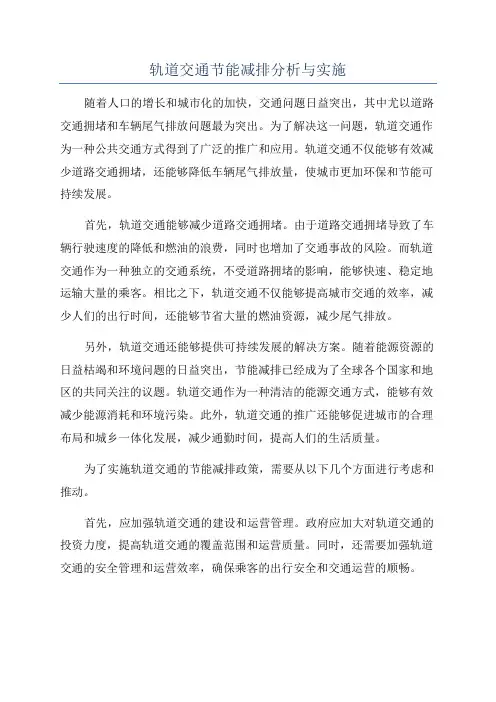 轨道交通节能减排分析与实施

随着人口的增长和城市化的加快，交通问题日益突出，其中尤以道路交通拥堵和车辆尾气排放问题最为突出。为了解决这一问题，轨道交通作为一种公共交通方式得到了广泛的推广和应用。轨道交通不仅能够有效减少道路交通拥堵，还能够降低车辆尾气排放量，使城市更加环保和节能可持续发展。

首先，轨道交通能够减少道路交通拥堵。由于道路交通拥堵导致了车辆行驶速度的降低和燃油的浪费，同时也增加了交通事故的风险。而轨道交通作为一种独立的交通系统，不受道路拥堵的影响，能够快速、稳定地运输大量的乘客。相比之下，轨道交通不仅能够提高城市交通的效率，减少人们的出行时间，还能够节省大量的燃油资源，减少尾气排放。

另外，轨道交通还能够提供可持续发展的解决方案。随着能源资源的日益枯竭和环境问题的日益突出，节能减排已经成为了全球各个国家和地区的共同关注的议题。轨道交通作为一种清洁的能源交通方式，能够有效减少能源消耗和环境污染。此外，轨道交通的推广还能够促进城市的合理布局和城乡一体化发展，减少通勤时间，提高人们的生活质量。

为了实施轨道交通的节能减排政策，需要从以下几个方面进行考虑和推动。

首先，应加强轨道交通的建设和运营管理。政府应加大对轨道交通的投资力度，提高轨道交通的覆盖范围和运营质量。同时，还需要加强轨道交通的安全管理和运营效率，确保乘客的出行安全和交通运营的顺畅。